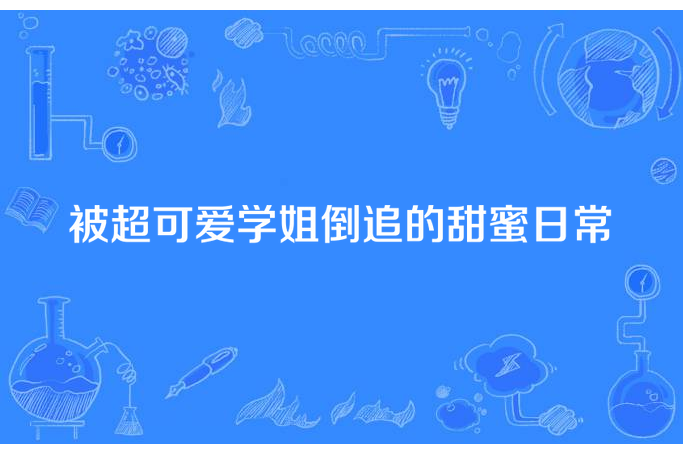 被超可爱学姐倒追的甜蜜日常